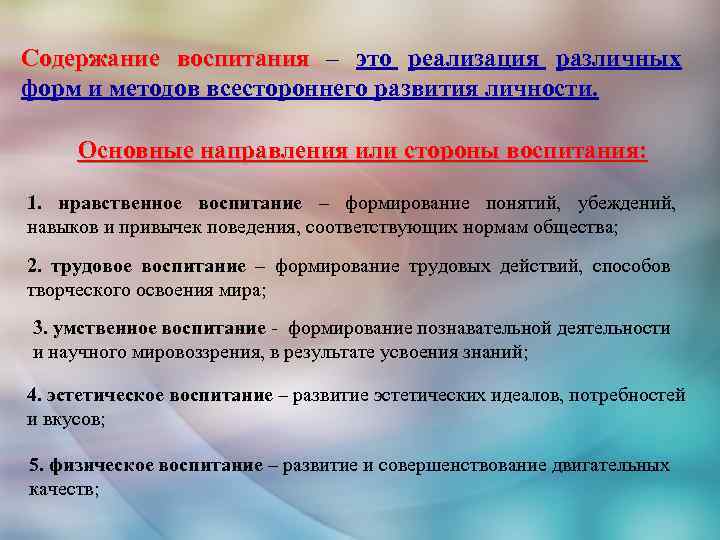 Содержание воспитания – это реализация различных форм и методов всестороннего развития личности.

Основные направления или стороны воспитания:

1. нравственное воспитание – формирование понятий, убеждений, навыков и привычек поведения, соответствующих нормам общества;

2. трудовое воспитание – формирование трудовых действий, способов творческого освоения мира;

3. умственное воспитание - формирование познавательной деятельности и научного мировоззрения, в результате усвоения знаний;

4. эстетическое воспитание – развитие эстетических идеалов, потребностей и вкусов;

5. физическое воспитание – развитие и совершенствование двигательных качеств;